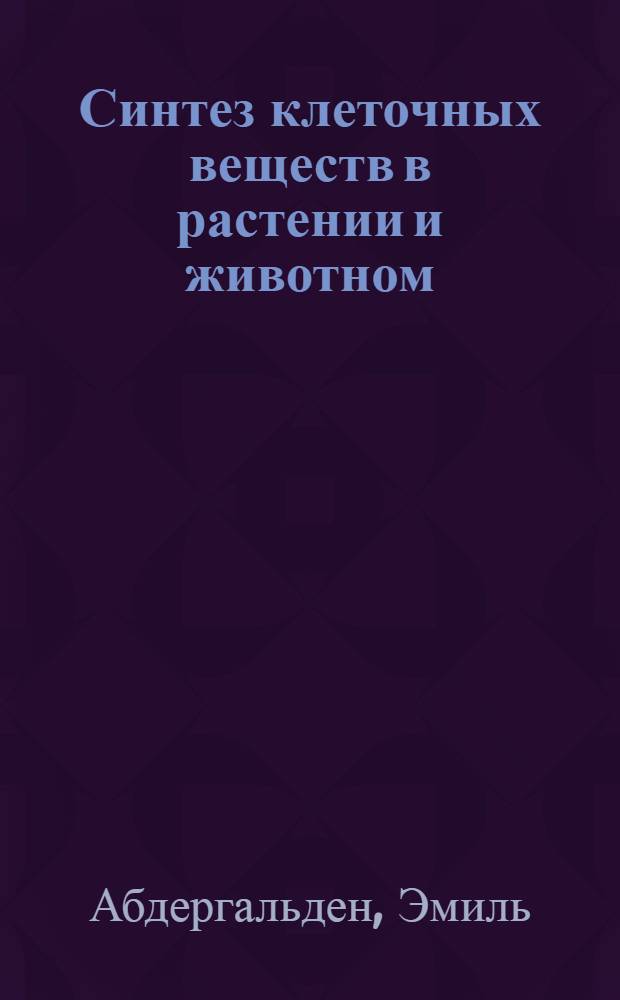 Синтез клеточных веществ в растении и животном

Абдергальден, Эмиль